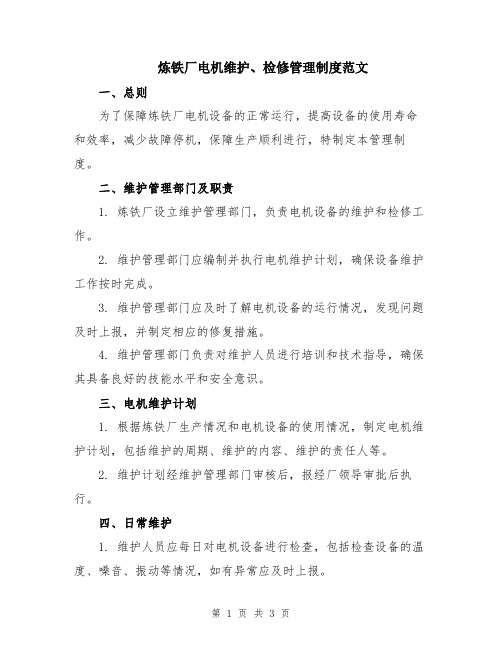 炼铁厂电机维护、检修管理制度范文

一、总则

为了保障炼铁厂电机设备的正常运行，提高设备的使用寿命和效率，减少故障停机，保障生产顺利进行，特制定本管理制度。

二、维护管理部门及职责

1. 炼铁厂设立维护管理部门，负责电机设备的维护和检修工作。

2. 维护管理部门应编制并执行电机维护计划，确保设备维护工作按时完成。

3. 维护管理部门应及时了解电机设备的运行情况，发现问题及时上报，并制定相应的修复措施。

4. 维护管理部门负责对维护人员进行培训和技术指导，确保其具备良好的技能水平和安全意识。

三、电机维护计划

1. 根据炼铁厂生产情况和电机设备的使用情况，制定电机维护计划，包括维护的周期、维护的内容、维护的责任人等。

2. 维护计划经维护管理部门审核后，报经厂领导审批后执行。

四、日常维护

1. 维护人员应每日对电机设备进行检查，包括检查设备的温度、噪音、振动等情况，如有异常应及时上报。

第 1 页 共 3 页